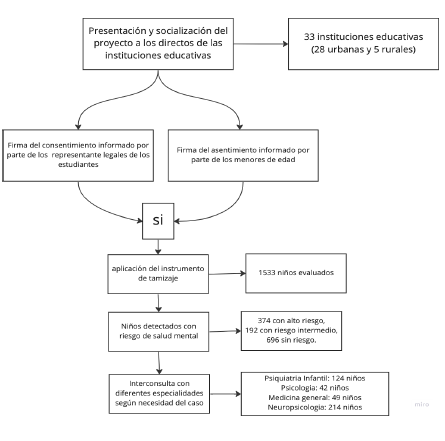 Presentación y socialización del proyecto a los directos de las instituciones educativas

33 instituciones educativas (28 urbanas y 5 rurales)

Firma del consentimiento informado por parte de los representante legales de los estudiantes

Firma del asentimiento informado por parte de los menores de edad

si

aplicación del instrumento de tamizaje

1533 niños evaluados

Niños detectados con riesgo de salud mental

374 con alto riesgo,
192 con riesgo intermedio,
696 sin riesgo.

Interconsulta con diferentes especialidades según necesidad del caso

Psiquiatria Infantil: 124 niños
Psicologia: 42 niños
Medicina general: 49 niños
Neuropsicologia: 214 niños

miro